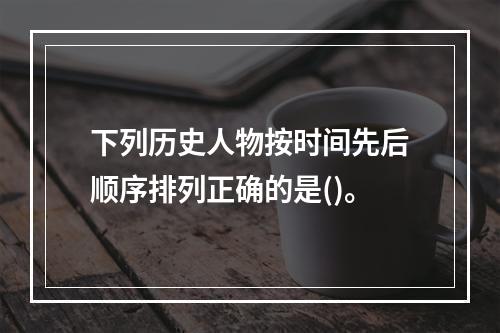 下列历史人物按时间先后顺序排列正确的是()。